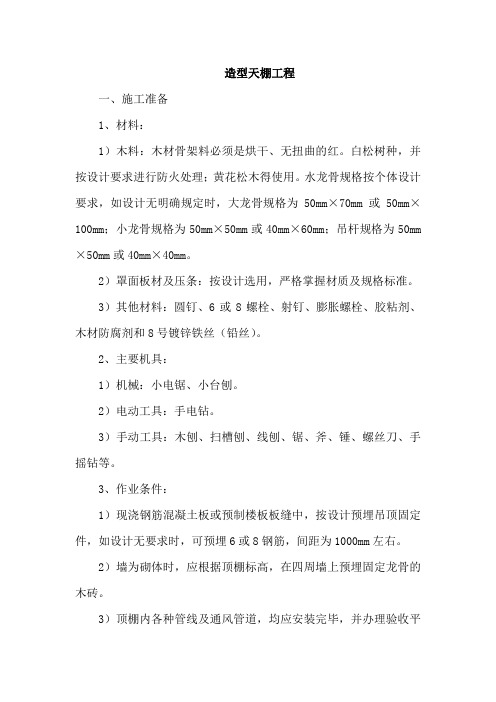 造型天棚工程

一、施工准备

1、材料：

1）木料：木材骨架料必须是烘干、无扭曲的红。白松树种，并按设计要求进行防火处理；黄花松木得使用。水龙骨规格按个体设计要求，如设计无明确规定时，大龙骨规格为 50mm×70mm 或 50mm×100mm；小龙骨规格为 50mm×50mm 或 40mm×60mm；吊杆规格为 50mm×50mm 或 40mm×40mm。

2）罩面板材及压条：按设计选用，严格掌握材质及规格标准。

3）其他材料：圆钉、6 或 8 螺栓、射钉、膨胀螺栓、胶粘剂、木材防腐剂和 8 号镀锌铁丝（铅丝）。

2、主要机具：

1）机械：小电锯、小台刨。

2）电动工具：手电钻。

3）手动工具：木刨、扫槽刨、线刨、锯、斧、锤、螺丝刀、手摇钻等。

3、作业条件：

1）现浇钢筋混凝土板或预制楼板板缝中，按设计预埋吊顶固定件，如设计无要求时，可预埋 6 或 8 钢筋，间距为 1000mm 左右。

2）墙为砌体时，应根据顶棚标高，在四周墙上预埋固定龙骨的木砖。

3）顶棚内各种管线及通风管道，均应安装完毕，并办理验收平